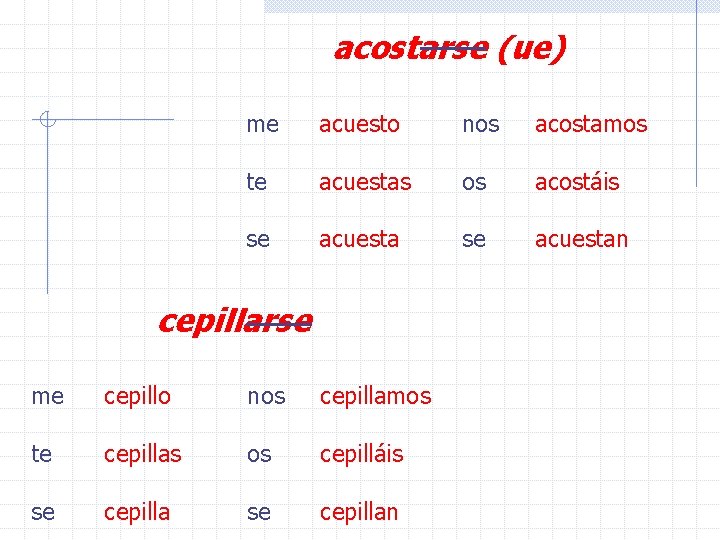 acostarse (ue)

| me | acuesto | nos | acostamos |
|---|---|---|---|
| te | acuestas | os | acostáis |
| se | acuesta | se | acuestan |

cepillarse

| me | cepillo | nos | cepillamos |
|---|---|---|---|
| te | cepillas | os | cepilláis |
| se | cepilla | se | cepillan |